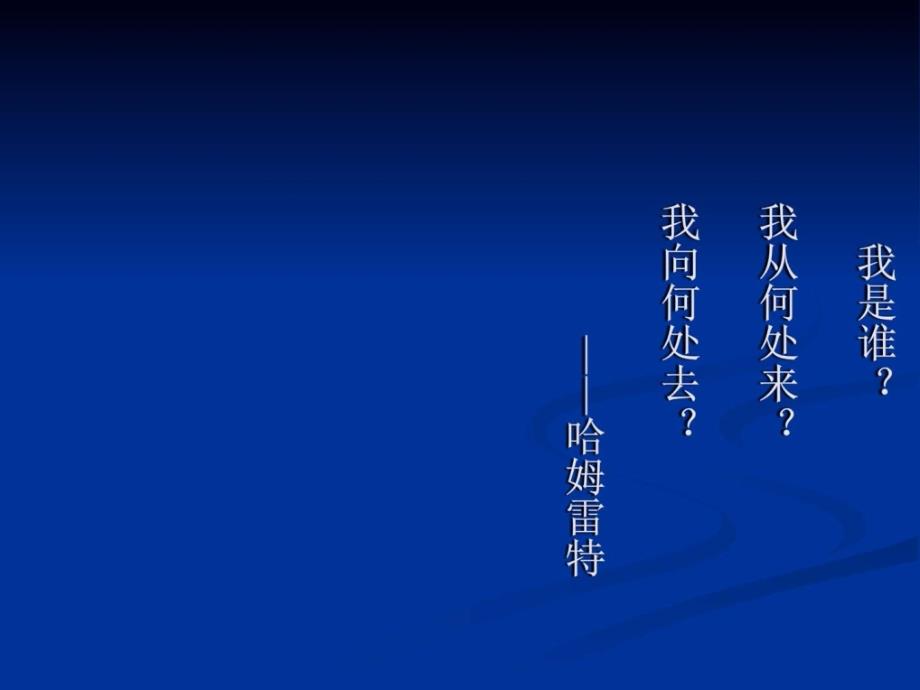 我是谁？

我从何处来？

我向何处去？

——哈姆雷特